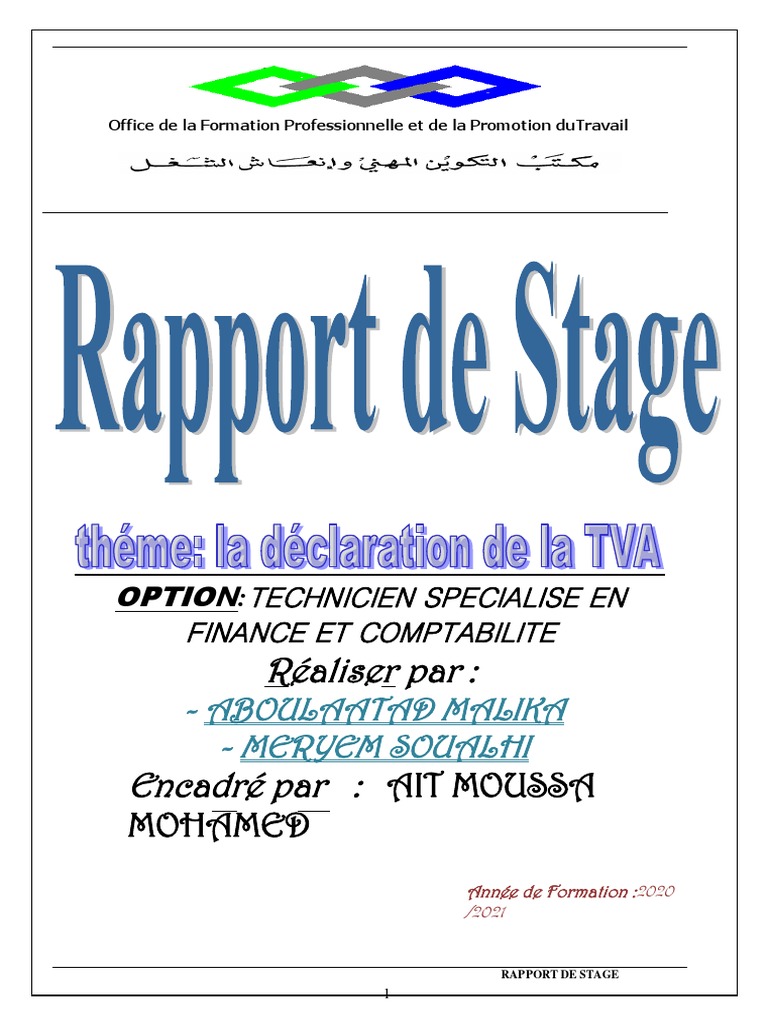 Office de la Formation Professionnelle et de la Promotion duTravail

مكتب التكوين المهني وإنعاش الشغل

Rapport de Stage

théme: la déclaration de la TVA

OPTION: TECHNICIEN SPECIALISE EN FINANCE ET COMPTABILITE

Réaliser par :

- ABOULAATAD MALIKA

- MERYEM SOUALHI

Encadré par : AIT MOUSSA MOHAMED

Année de Formation :2020 /2021

RAPPORT DE STAGE

1